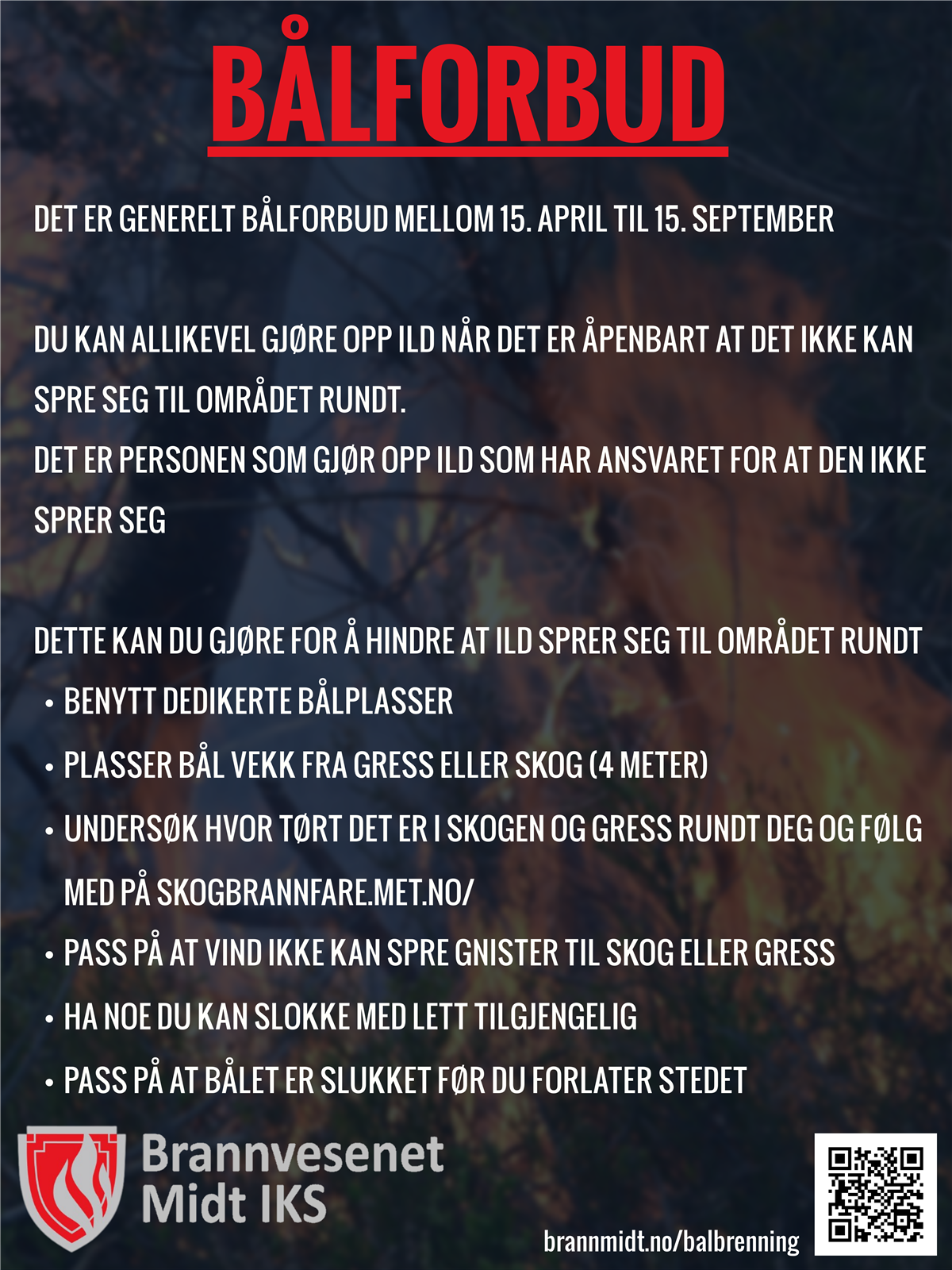 BÅLFORBUD

DET ER GENERELT BÅLFORBUD MELLOM 15. APRIL TIL 15. SEPTEMBER

DU KAN ALLIKEVEL GJØRE OPP ILD NÅR DET ER ÅPENBART AT DET IKKE KAN SPRE SEG TIL OMRÅDET RUNDT.
DET ER PERSONEN SOM GJØR OPP ILD SOM HAR ANSVARET FOR AT DEN IKKE SPRER SEG

DETTE KAN DU GJØRE FOR Å HINDRE AT ILD SPRER SEG TIL OMRÅDET RUNDT
• BENYTT DEDIKERTE BÅLPLASSER
• PLASSER BÅL VEKK FRA GRESS ELLER SKOG (4 METER)
• UNDERSØK HVOR TØRT DET ER I SKOGEN OG GRESS RUNDT DEG OG FØLG MED PÅ SKOGBRANNFARE.MET.NO/
• PASS PÅ AT VIND IKKE KAN SPRE GNISTER TIL SKOG ELLER GRESS
• HA NOE DU KAN SLOKKE MED LETT TILGJENGELIG
• PASS PÅ AT BÅLET ER SLUKKET FØR DU FORLATER STEDET

Brannvesenet Midt IKS

brannmidt.no/balbrenning